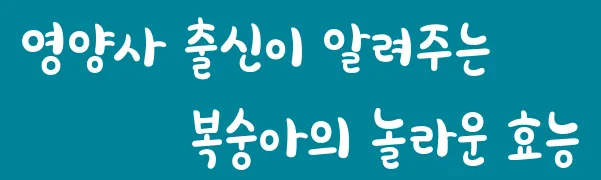 영양사 출신이 알려주는
복숭아의 놀라운 효능